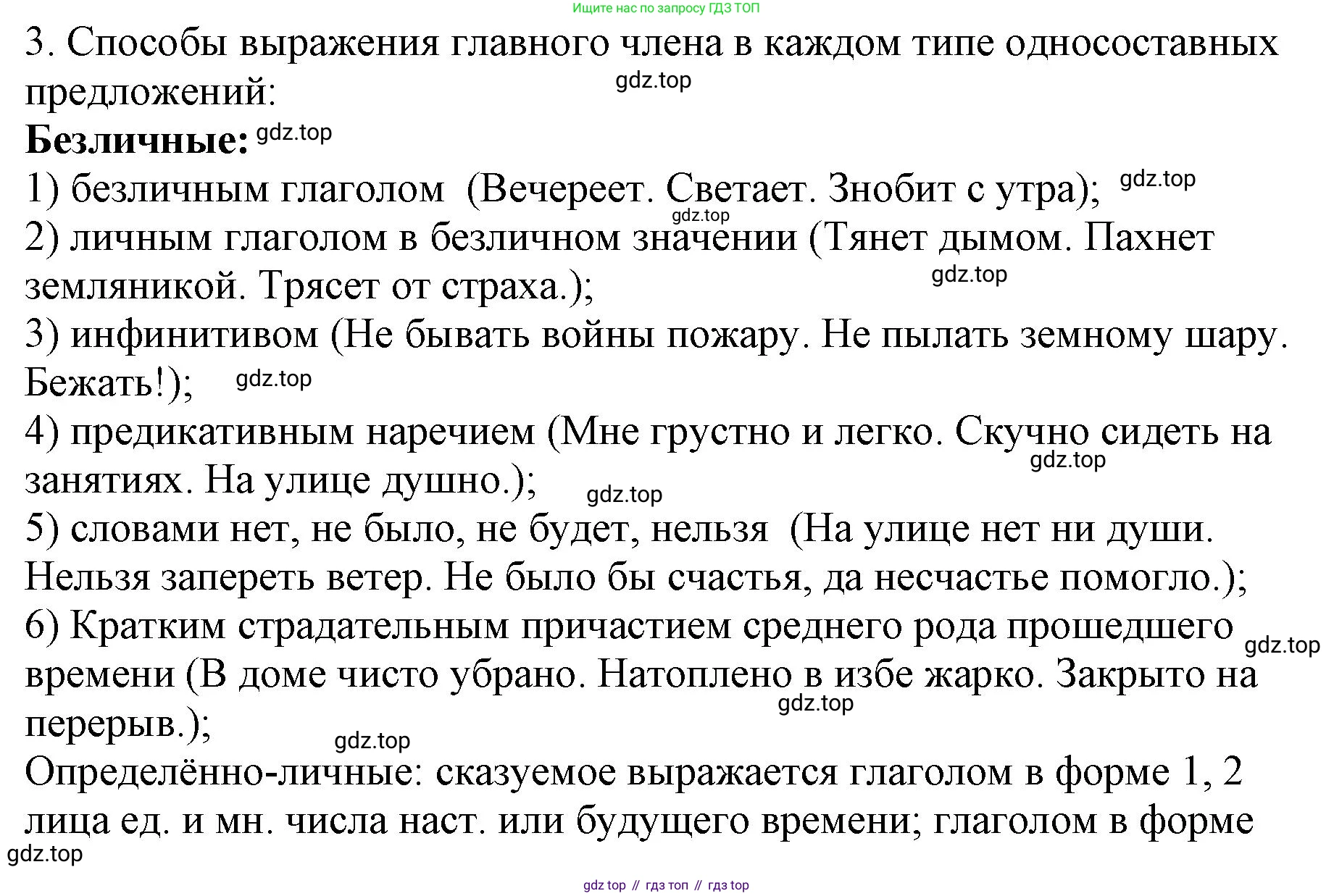 Ищите нас по запросу ГДЗ ТОП

3. Способы выражения главного члена в каждом типе односоставных предложений:

gdz.top

**Безличные:** gdz.top

1) безличным глаголом (Вечереет. Светает. Знобит с утра); gdz.top

gdz.top

2) личным глаголом в безличном значении (Тянет дымом. Пахнет земляникой. Трясет от страха.); gdz.top

3) инфинитивом (Не бывать войны пожару. Не пылать земному шару. Бежать!); gdz.top

4) предикативным наречием (Мне грустно и легко. Скучно сидеть на занятиях. На улице душно.); gdz.top gdz.top

5) словами нет, не было, не будет, нельзя (На улице нет ни души. Нельзя запереть ветер. Не было бы счастья, да несчастье помогло.);

6) Кратким страдательным причастием среднего рода прошедшего времени (В доме чисто убрано. Натоплено в избе жарко. Закрыто на перерыв.); gdz.top gdz.top

gdz.top

Определённо-личные: сказуемое выражается глаголом в форме 1, 2 лица ед. и мн. числа наст. или будущего времени; глаголом в форме

gdz.top

gdz top // гдз топ // гдз top